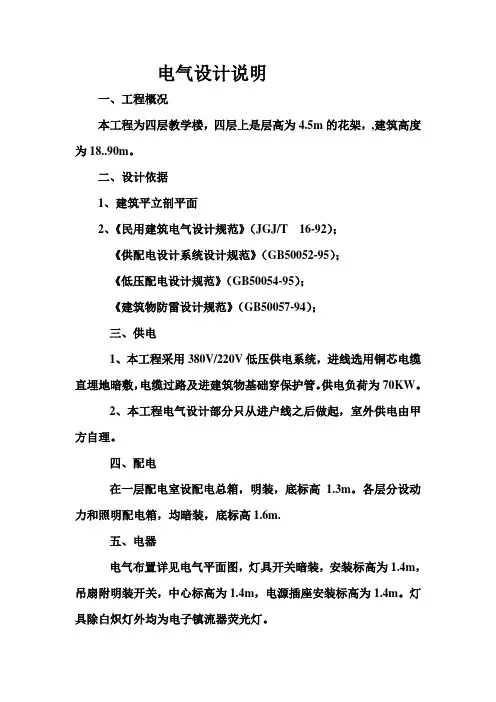 电气设计说明

一、工程概况

本工程为四层教学楼，四层上是层高为 4.5m 的花架，.建筑高度为 18..90m。

二、设计依据

1、建筑平立剖平面

2、《民用建筑电气设计规范》（JGJ/T 16-92）；

《供配电设计系统设计规范》（GB50052-95）；

《低压配电设计规范》（GB50054-95）；

《建筑物防雷设计规范》（GB50057-94）；

三、供电

1、本工程采用 380V/220V 低压供电系统，进线选用铜芯电缆直埋地暗敷，电缆过路及进建筑物基础穿保护管。供电负荷为 70KW。

2、本工程电气设计部分只从进户线之后做起，室外供电由甲方自理。

四、配电

在一层配电室设配电总箱，明装，底标高 1.3m。各层分设动力和照明配电箱，均暗装，底标高 1.6m.

五、电器

电气布置详见电气平面图，灯具开关暗装，安装标高为 1.4m，吊扇附明装开关，中心标高为 1.4m，电源插座安装标高为 1.4m。灯具除白炽灯外均为电子镇流器荧光灯。